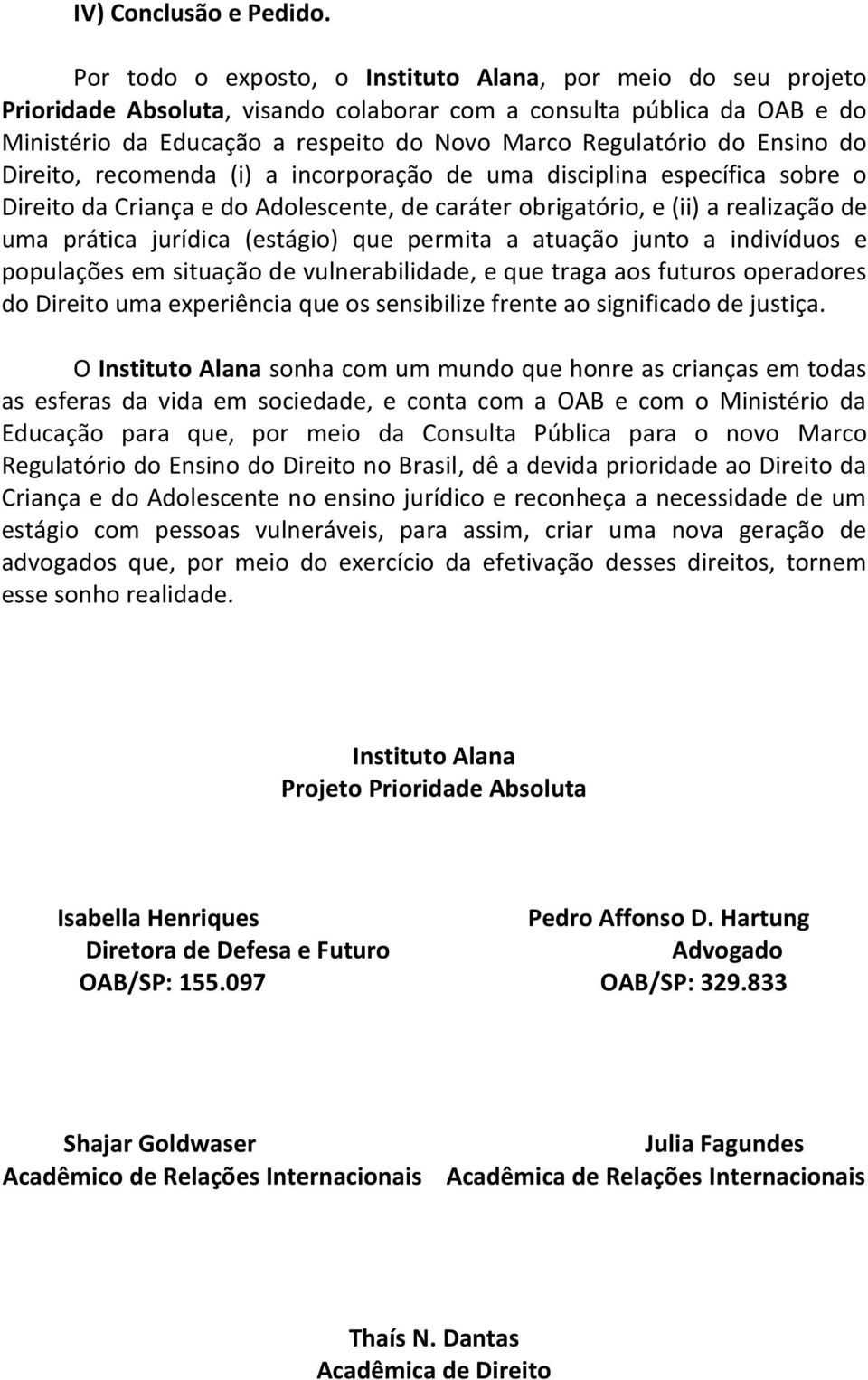 IV) Conclusão e Pedido.

Por todo o exposto, o Instituto Alana, por meio do seu projeto Prioridade Absoluta, visando colaborar com a consulta pública da OAB e do Ministério da Educação a respeito do Novo Marco Regulatório do Ensino do Direito, recomenda (i) a incorporação de uma disciplina específica sobre o Direito da Criança e do Adolescente, de caráter obrigatório, e (ii) a realização de uma prática jurídica (estágio) que permita a atuação junto a indivíduos e populações em situação de vulnerabilidade, e que traga aos futuros operadores do Direito uma experiência que os sensibilize frente ao significado de justiça.

O Instituto Alana sonha com um mundo que honre as crianças em todas as esferas da vida em sociedade, e conta com a OAB e com o Ministério da Educação para que, por meio da Consulta Pública para o novo Marco Regulatório do Ensino do Direito no Brasil, dê a devida prioridade ao Direito da Criança e do Adolescente no ensino jurídico e reconheça a necessidade de um estágio com pessoas vulneráveis, para assim, criar uma nova geração de advogados que, por meio do exercício da efetivação desses direitos, tornem esse sonho realidade.

Instituto Alana
Projeto Prioridade Absoluta

Isabella Henriques
Diretora de Defesa e Futuro
OAB/SP: 155.097

Pedro Affonso D. Hartung
Advogado
OAB/SP: 329.833

Shajar Goldwaser
Acadêmico de Relações Internacionais

Julia Fagundes
Acadêmica de Relações Internacionais

Thaís N. Dantas
Acadêmica de Direito